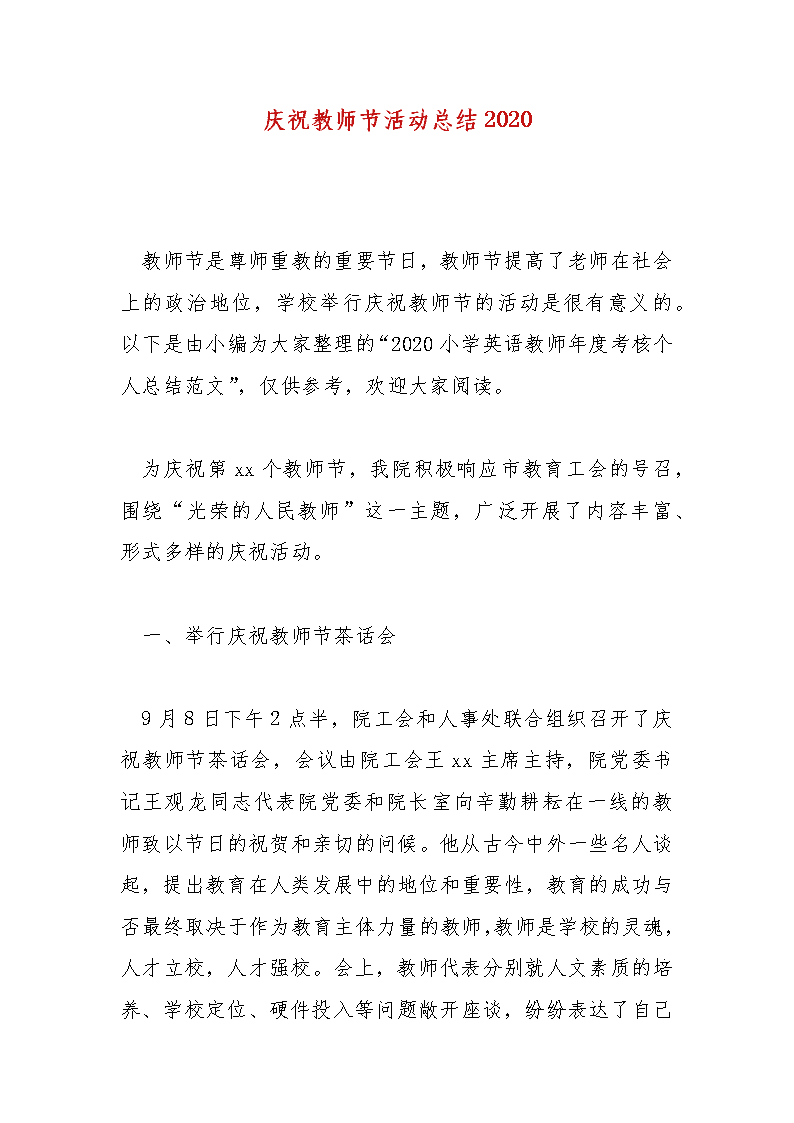 庆祝教师节活动总结2020

教师节是尊师重教的重要节日，教师节提高了老师在社会上的政治地位，学校举行庆祝教师节的活动是很有意义的。以下是由小编为大家整理的“2020小学英语教师年度考核个人总结范文”，仅供参考，欢迎大家阅读。

为庆祝第xx个教师节，我院积极响应市教育工会的号召，围绕“光荣的人民教师”这一主题，广泛开展了内容丰富、形式多样的庆祝活动。

一、举行庆祝教师节茶话会

9月8日下午2点半，院工会和人事处联合组织召开了庆祝教师节茶话会，会议由院工会王xx主席主持，院党委书记王观龙同志代表院党委和院长室向辛勤耕耘在一线的教师致以节日的祝贺和亲切的问候。他从古今中外一些名人谈起，提出教育在人类发展中的地位和重要性，教育的成功与否最终取决于作为教育主体力量的教师,教师是学校的灵魂，人才立校，人才强校。会上，教师代表分别就人文素质的培养、学校定位、硬件投入等问题敞开座谈，纷纷表达了自己